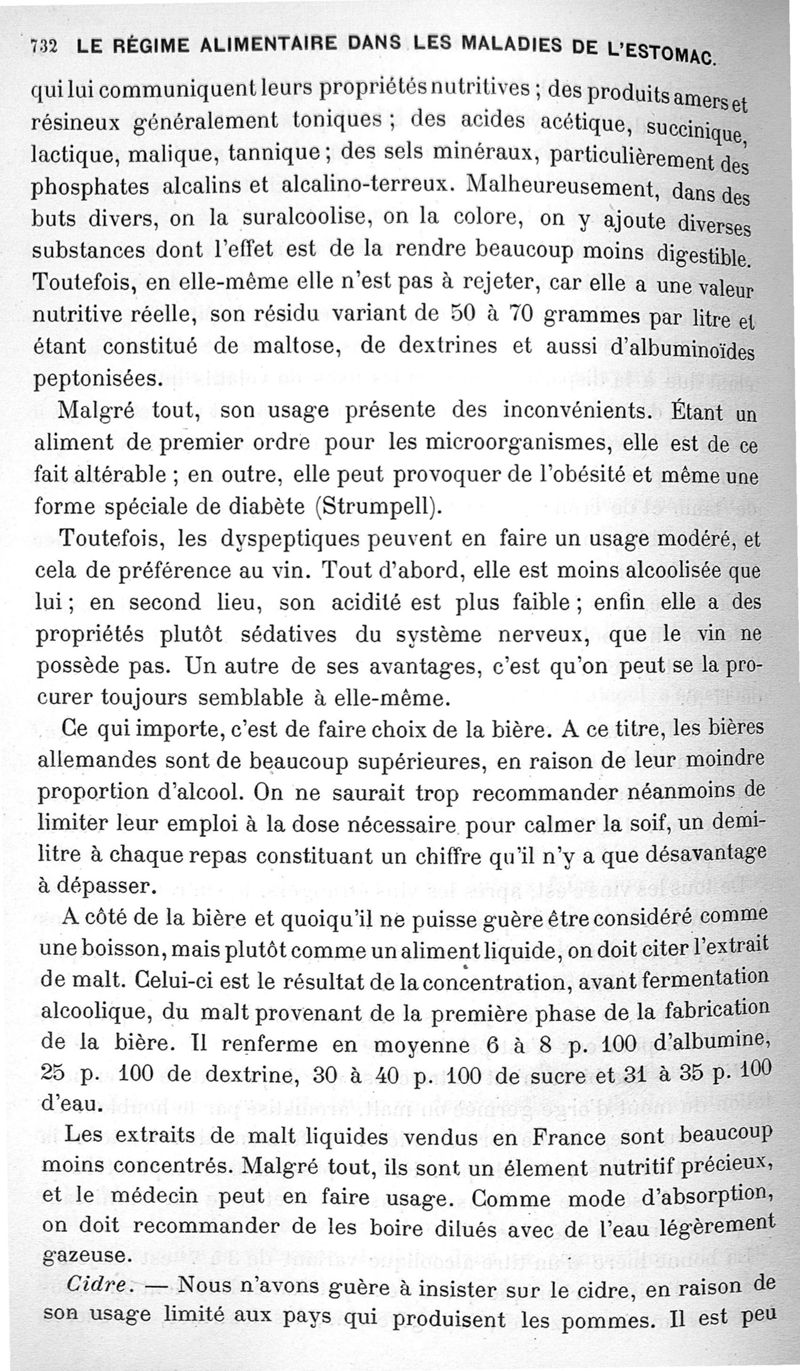 732 LE RÉGIME ALIMENTAIRE DANS LES MALADIES DE L'ESTOMAC.

qui lui communiquent leurs propriétés nutritives ; des produits amers et résineux généralement toniques ; des acides acétique, succinique, lactique, malique, tannique ; des sels minéraux, particulièrement des phosphates alcalins et alcalino-terreux. Malheureusement, dans des buts divers, on la suralcoolise, on la colore, on y ajoute diverses substances dont l'effet est de la rendre beaucoup moins digestible. Toutefois, en elle-même elle n'est pas à rejeter, car elle a une valeur nutritive réelle, son résidu variant de 50 à 70 grammes par litre et étant constitué de maltose, de dextrines et aussi d'albuminoïdes peptonisées.

Malgré tout, son usage présente des inconvénients. Étant un aliment de premier ordre pour les microorganismes, elle est de ce fait altérable ; en outre, elle peut provoquer de l'obésité et même une forme spéciale de diabète (Strumpell).

Toutefois, les dyspeptiques peuvent en faire un usage modéré, et cela de préférence au vin. Tout d'abord, elle est moins alcoolisée que lui ; en second lieu, son acidité est plus faible ; enfin elle a des propriétés plutôt sédatives du système nerveux, que le vin ne possède pas. Un autre de ses avantages, c'est qu'on peut se la procurer toujours semblable à elle-même.

Ce qui importe, c'est de faire choix de la bière. A ce titre, les bières allemandes sont de beaucoup supérieures, en raison de leur moindre proportion d'alcool. On ne saurait trop recommander néanmoins de limiter leur emploi à la dose nécessaire pour calmer la soif, un demi-litre à chaque repas constituant un chiffre qu'il n'y a que désavantage à dépasser.

A côté de la bière et quoiqu'il ne puisse guère être considéré comme une boisson, mais plutôt comme un aliment liquide, on doit citer l'extrait de malt. Celui-ci est le résultat de la concentration, avant fermentation alcoolique, du malt provenant de la première phase de la fabrication de la bière. Il renferme en moyenne 6 à 8 p. 100 d'albumine, 25 p. 100 de dextrine, 30 à 40 p. 100 de sucre et 31 à 35 p. 100 d'eau.

Les extraits de malt liquides vendus en France sont beaucoup moins concentrés. Malgré tout, ils sont un élement nutritif précieux, et le médecin peut en faire usage. Comme mode d'absorption, on doit recommander de les boire dilués avec de l'eau légèrement gazeuse.

Cidre. — Nous n'avons guère à insister sur le cidre, en raison de son usage limité aux pays qui produisent les pommes. Il est peu